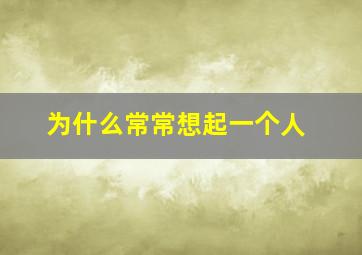 为什么常常想起一个人